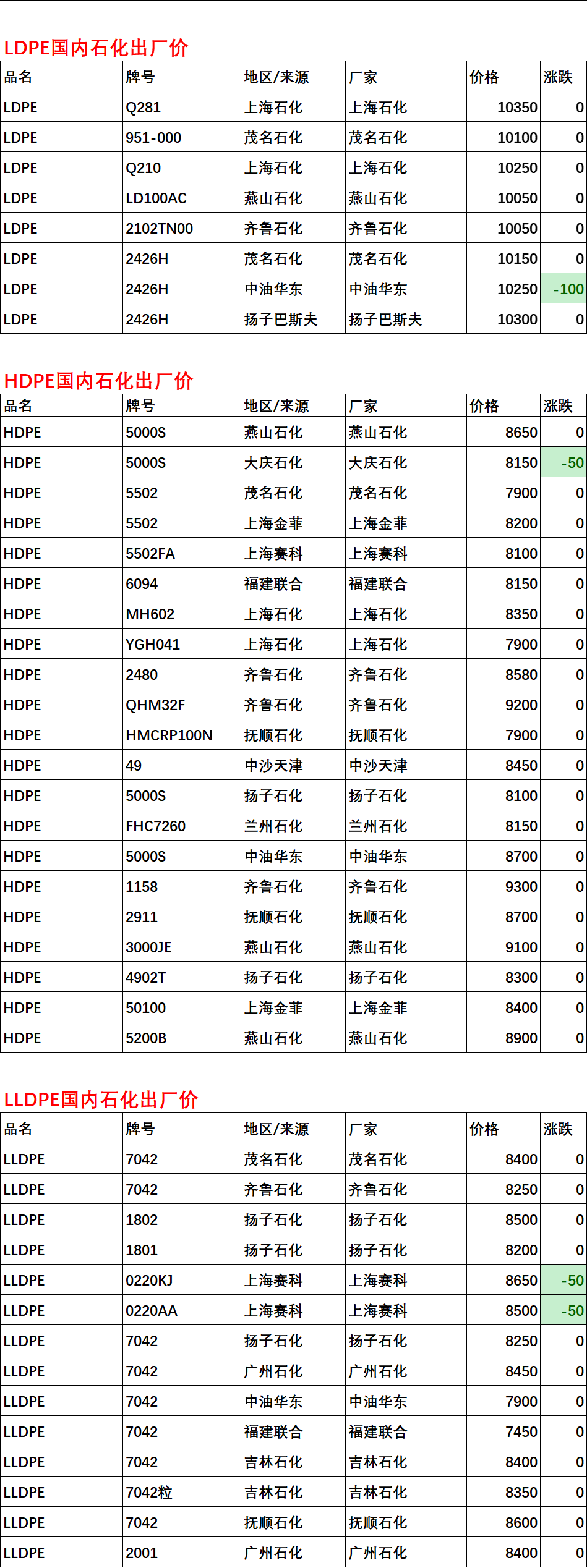 LDPE国内石化出厂价

| 品名 | 牌号 | 地区/来源 | 厂家 | 价格 | 涨跌 |
|---|---|---|---|---|---|
| LDPE | Q281 | 上海石化 | 上海石化 | 10350 | 0 |
| LDPE | 951-000 | 茂名石化 | 茂名石化 | 10100 | 0 |
| LDPE | Q210 | 上海石化 | 上海石化 | 10250 | 0 |
| LDPE | LD100AC | 燕山石化 | 燕山石化 | 10050 | 0 |
| LDPE | 2102TN00 | 齐鲁石化 | 齐鲁石化 | 10050 | 0 |
| LDPE | 2426H | 茂名石化 | 茂名石化 | 10150 | 0 |
| LDPE | 2426H | 中油华东 | 中油华东 | 10250 | -100 |
| LDPE | 2426H | 扬子巴斯夫 | 扬子巴斯夫 | 10300 | 0 |

HDPE国内石化出厂价

| 品名 | 牌号 | 地区/来源 | 厂家 | 价格 | 涨跌 |
|---|---|---|---|---|---|
| HDPE | 5000S | 燕山石化 | 燕山石化 | 8650 | 0 |
| HDPE | 5000S | 大庆石化 | 大庆石化 | 8150 | -50 |
| HDPE | 5502 | 茂名石化 | 茂名石化 | 7900 | 0 |
| HDPE | 5502 | 上海金菲 | 上海金菲 | 8200 | 0 |
| HDPE | 5502FA | 上海赛科 | 上海赛科 | 8100 | 0 |
| HDPE | 6094 | 福建联合 | 福建联合 | 8150 | 0 |
| HDPE | MH602 | 上海石化 | 上海石化 | 8350 | 0 |
| HDPE | YGH041 | 上海石化 | 上海石化 | 7900 | 0 |
| HDPE | 2480 | 齐鲁石化 | 齐鲁石化 | 8580 | 0 |
| HDPE | QHM32F | 齐鲁石化 | 齐鲁石化 | 9200 | 0 |
| HDPE | HMCRP100N | 抚顺石化 | 抚顺石化 | 7900 | 0 |
| HDPE | 49 | 中沙天津 | 中沙天津 | 8450 | 0 |
| HDPE | 5000S | 扬子石化 | 扬子石化 | 8100 | 0 |
| HDPE | FHC7260 | 兰州石化 | 兰州石化 | 8150 | 0 |
| HDPE | 5000S | 中油华东 | 中油华东 | 8700 | 0 |
| HDPE | 1158 | 齐鲁石化 | 齐鲁石化 | 9300 | 0 |
| HDPE | 2911 | 抚顺石化 | 抚顺石化 | 8700 | 0 |
| HDPE | 3000JE | 燕山石化 | 燕山石化 | 9100 | 0 |
| HDPE | 4902T | 扬子石化 | 扬子石化 | 8300 | 0 |
| HDPE | 50100 | 上海金菲 | 上海金菲 | 8400 | 0 |
| HDPE | 5200B | 燕山石化 | 燕山石化 | 8900 | 0 |

LLDPE国内石化出厂价

| 品名 | 牌号 | 地区/来源 | 厂家 | 价格 | 涨跌 |
|---|---|---|---|---|---|
| LLDPE | 7042 | 茂名石化 | 茂名石化 | 8400 | 0 |
| LLDPE | 7042 | 齐鲁石化 | 齐鲁石化 | 8250 | 0 |
| LLDPE | 1802 | 扬子石化 | 扬子石化 | 8500 | 0 |
| LLDPE | 1801 | 扬子石化 | 扬子石化 | 8200 | 0 |
| LLDPE | 0220KJ | 上海赛科 | 上海赛科 | 8650 | -50 |
| LLDPE | 0220AA | 上海赛科 | 上海赛科 | 8500 | -50 |
| LLDPE | 7042 | 扬子石化 | 扬子石化 | 8250 | 0 |
| LLDPE | 7042 | 广州石化 | 广州石化 | 8450 | 0 |
| LLDPE | 7042 | 中油华东 | 中油华东 | 7900 | 0 |
| LLDPE | 7042 | 福建联合 | 福建联合 | 7450 | 0 |
| LLDPE | 7042 | 吉林石化 | 吉林石化 | 8400 | 0 |
| LLDPE | 7042粒 | 吉林石化 | 吉林石化 | 8350 | 0 |
| LLDPE | 7042 | 抚顺石化 | 抚顺石化 | 8600 | 0 |
| LLDPE | 2001 | 广州石化 | 广州石化 | 8400 | 0 |